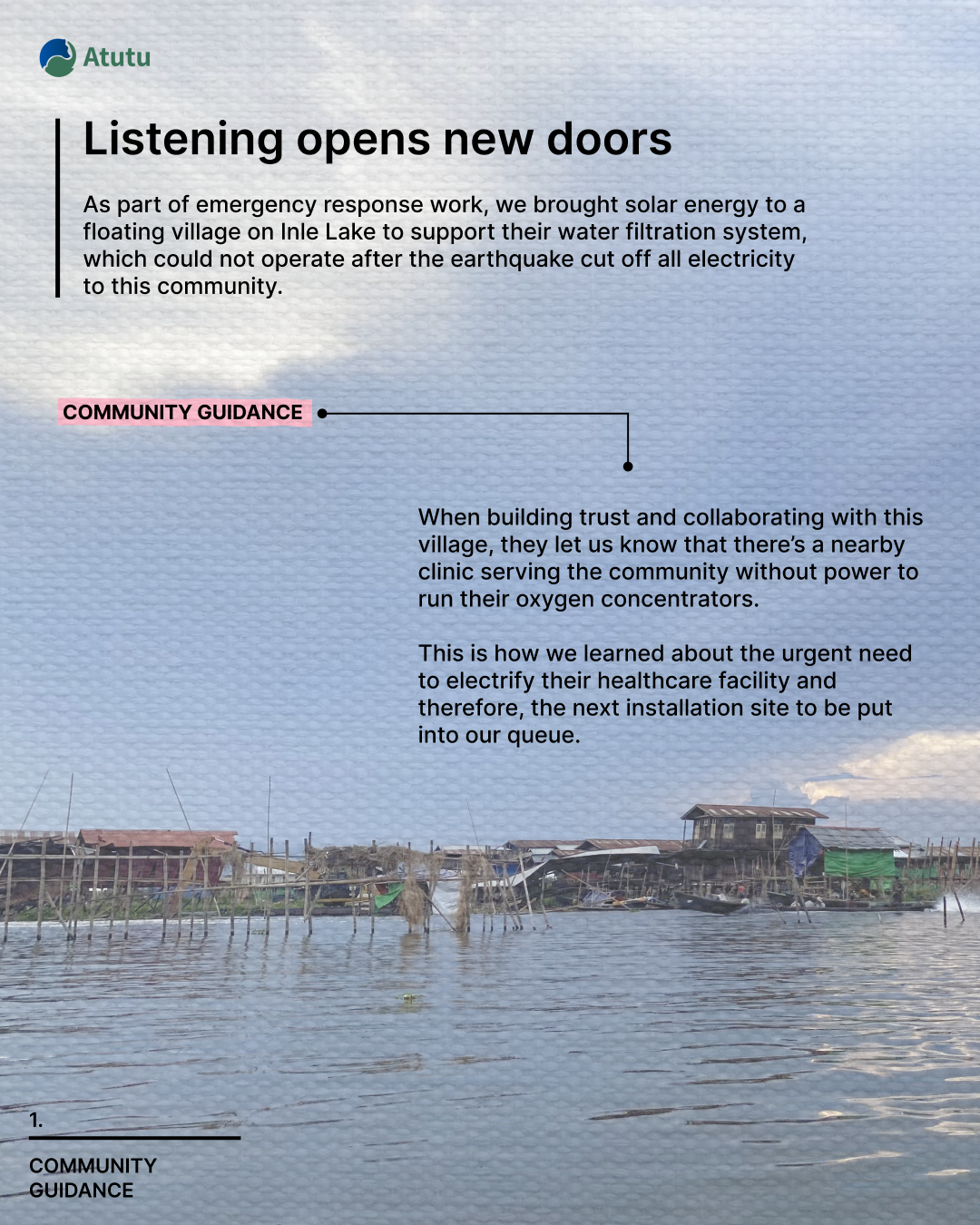 Atutu

Listening opens new doors

As part of emergency response work, we brought solar energy to a floating village on Inle Lake to support their water filtration system, which could not operate after the earthquake cut off all electricity to this community.

COMMUNITY GUIDANCE

When building trust and collaborating with this village, they let us know that there's a nearby clinic serving the community without power to run their oxygen concentrators.

This is how we learned about the urgent need to electrify their healthcare facility and therefore, the next installation site to be put into our queue.

1.

COMMUNITY GUIDANCE